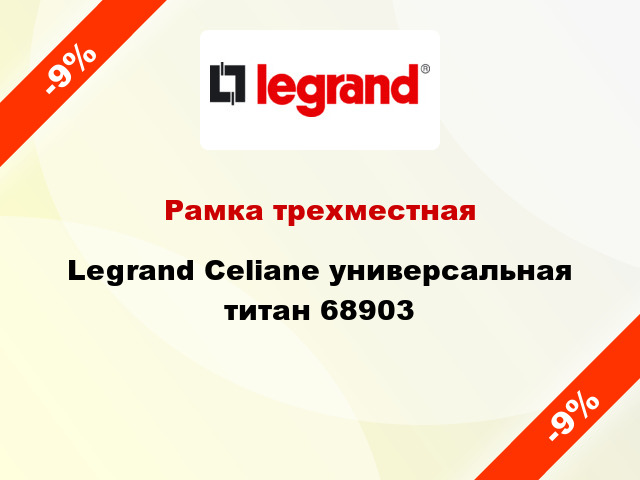 -9%

legrand®

Рамка трехместная

Legrand Celiane универсальная титан 68903

-9%